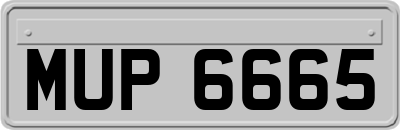 MUP 6665